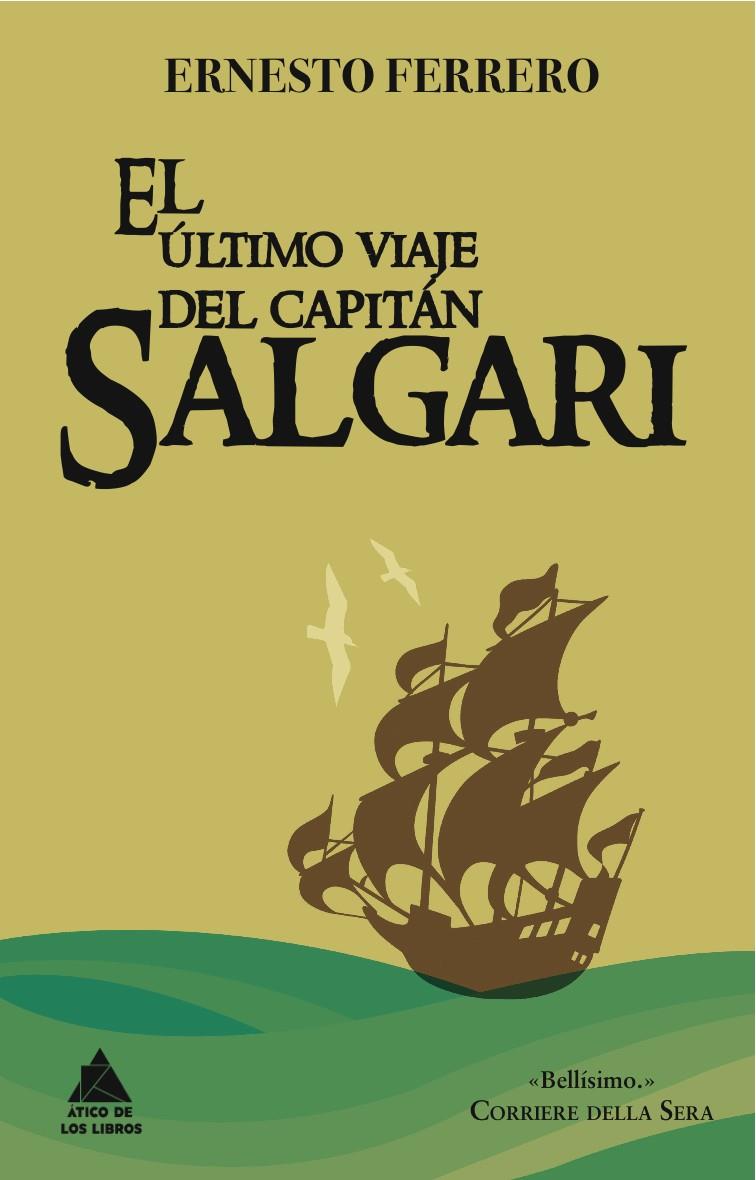 ERNESTO FERRERO

EL ÚLTIMO VIAJE DEL CAPITÁN SALGARI

ÁTICO DE LOS LIBROS

«Bellísimo.»
CORRIERE DELLA SERA